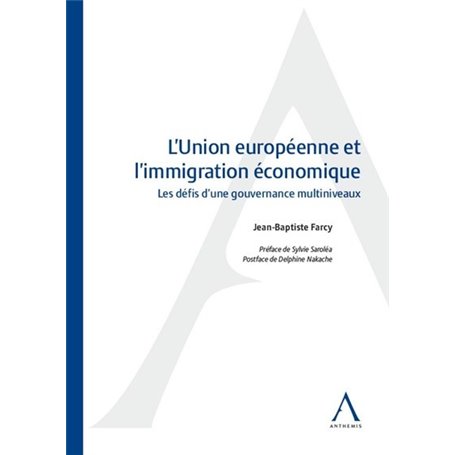 L'Union européenne et l'immigration économique
Les défis d'une gouvernance multiniveaux

Jean-Baptiste Farcy

Préface de Sylvie Saroléa
Postface de Delphine Nakache

ANTHEMIS